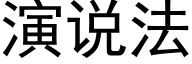 演说法